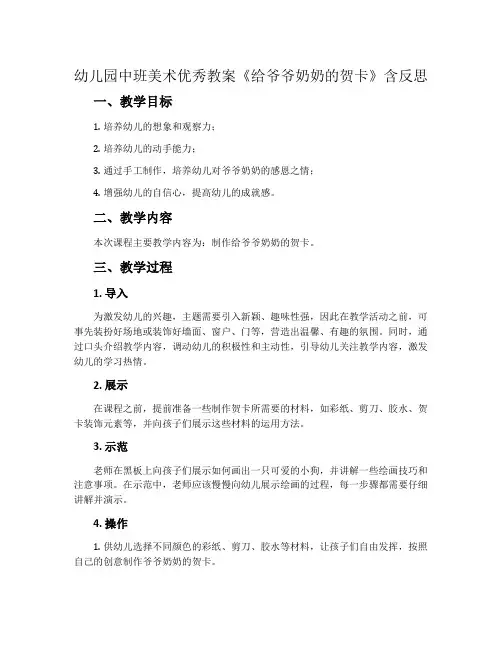 幼儿园中班美术优秀教案《给爷爷奶奶的贺卡》含反思

一、教学目标

1. 培养幼儿的想象和观察力；

2. 培养幼儿的动手能力；

3. 通过手工制作，培养幼儿对爷爷奶奶的感恩之情；

4. 增强幼儿的自信心，提高幼儿的成就感。

二、教学内容

本次课程主要教学内容为：制作给爷爷奶奶的贺卡。

三、教学过程

1. 导入

为激发幼儿的兴趣，主题需要引入新颖、趣味性强，因此在教学活动之前，可事先装扮好场地或装饰好墙面、窗户、门等，营造出温馨、有趣的氛围。同时，通过口头介绍教学内容，调动幼儿的积极性和主动性，引导幼儿关注教学内容，激发幼儿的学习热情。

2. 展示

在课程之前，提前准备一些制作贺卡所需要的材料，如彩纸、剪刀、胶水、贺卡装饰元素等，并向孩子们展示这些材料的运用方法。

3. 示范

老师在黑板上向孩子们展示如何画出一只可爱的小狗，并讲解一些绘画技巧和注意事项。在示范中，老师应该慢慢向幼儿展示绘画的过程，每一步骤都需要仔细讲解并演示。

4. 操作

1. 供幼儿选择不同颜色的彩纸、剪刀、胶水等材料，让孩子们自由发挥，按照自己的创意制作爷爷奶奶的贺卡。